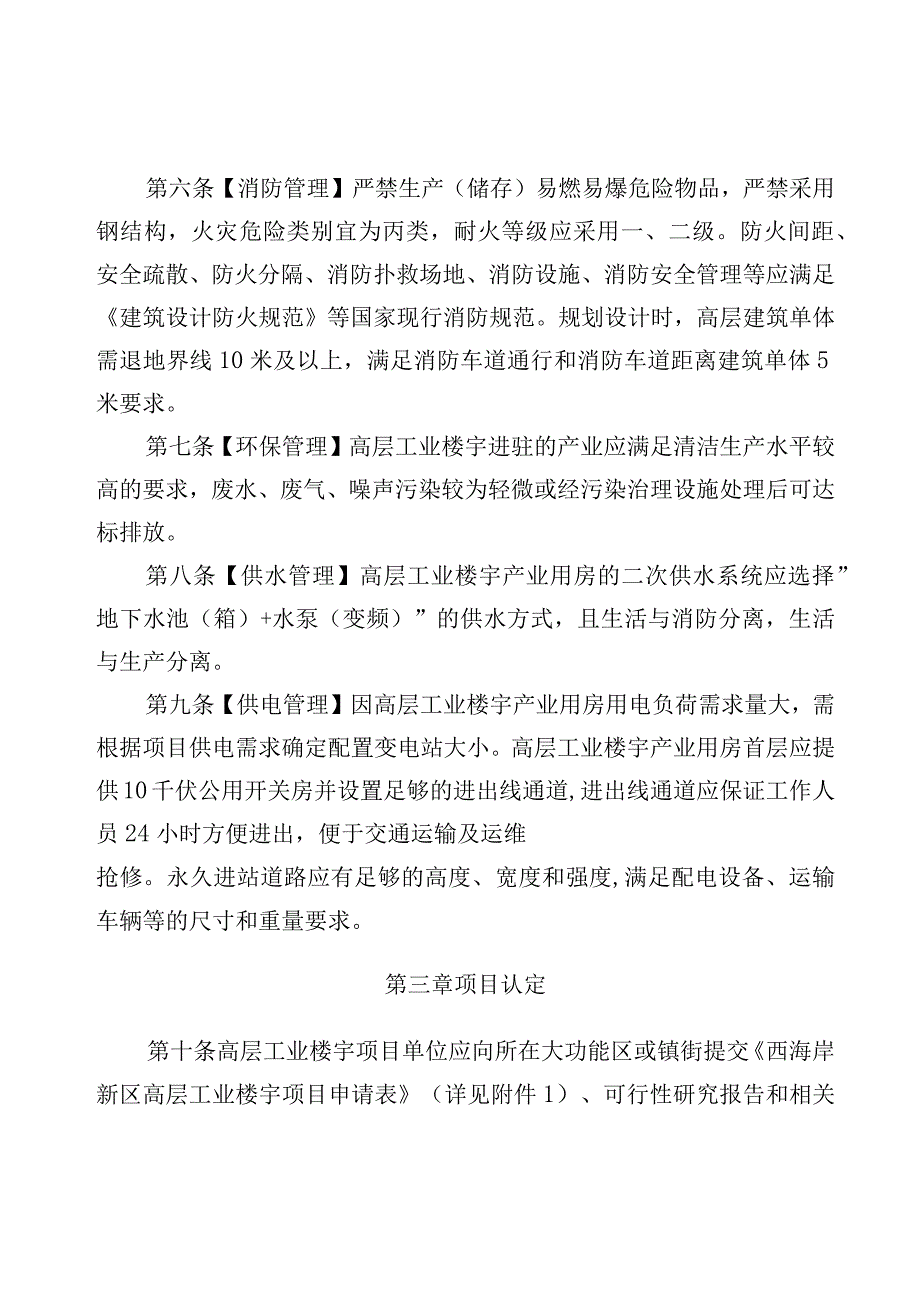 第六条【消防管理】严禁生产（储存）易燃易爆危险物品，严禁采用钢结构，火灾危险类别宜为丙类，耐火等级应采用一、二级。防火间距、安全疏散、防火分隔、消防扑救场地、消防设施、消防安全管理等应满足《建筑设计防火规范》等国家现行消防规范。规划设计时，高层建筑单体需退地界线10米及以上，满足消防车道通行和消防车道距离建筑单体5米要求。

第七条【环保管理】高层工业楼宇进驻的产业应满足清洁生产水平较高的要求，废水、废气、噪声污染较为轻微或经污染治理设施处理后可达标排放。

第八条【供水管理】高层工业楼宇产业用房的二次供水系统应选择”地下水池（箱）+水泵（变频）”的供水方式，且生活与消防分离，生活与生产分离。

第九条【供电管理】因高层工业楼宇产业用房用电负荷需求量大，需根据项目供电需求确定配置变电站大小。高层工业楼宇产业用房首层应提供10千伏公用开关房并设置足够的进出线通道,进出线通道应保证工作人员24小时方便进出，便于交通运输及运维
抢修。永久进站道路应有足够的高度、宽度和强度,满足配电设备、运输车辆等的尺寸和重量要求。

第三章项目认定

第十条高层工业楼宇项目单位应向所在大功能区或镇街提交《西海岸新区高层工业楼宇项目申请表》（详见附件1）、可行性研究报告和相关